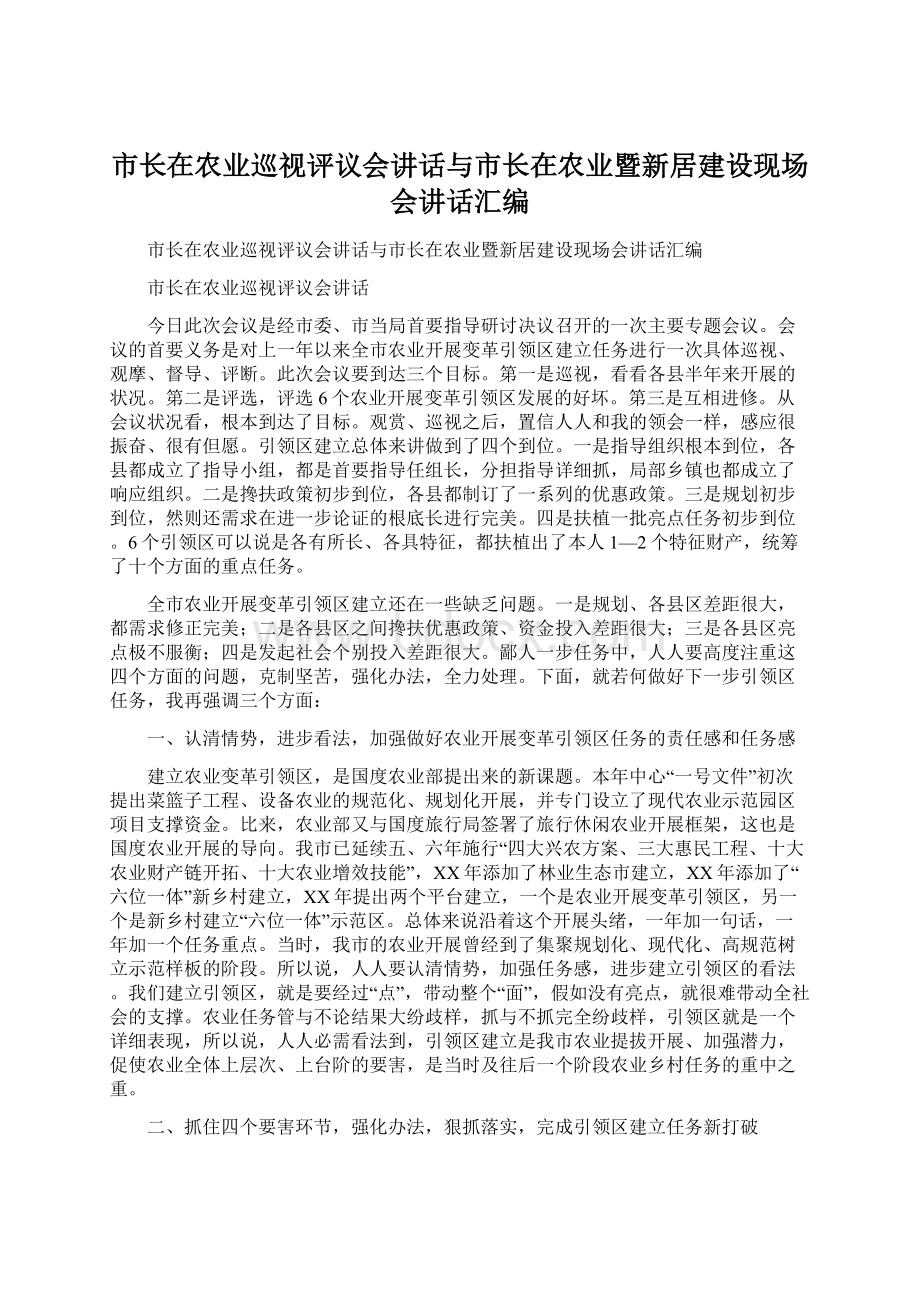 市长在农业巡视评议会讲话与市长在农业暨新居建设现场会讲话汇编

市长在农业巡视评议会讲话与市长在农业暨新居建设现场会讲话汇编

市长在农业巡视评议会讲话

今日此次会议是经市委、市当局首要指导研讨决议召开的一次主要专题会议。会议的首要义务是对上一年以来全市农业开展变革引领区建立任务进行一次具体巡视、观摩、督导、评断。此次会议要到达三个目标。第一是巡视，看看各县半年来开展的状况。第二是评选，评选6个农业开展变革引领区发展的好坏。第三是互相进修。从会议状况看，根本到达了目标。观赏、巡视之后，置信人人和我的领会一样，感应很振奋、很有但愿。引领区建立总体来讲做到了四个到位。一是指导组织根本到位，各县都成立了指导小组，都是首要指导任组长，分担指导详细抓，局部乡镇也都成立了响应组织。二是搀扶政策初步到位，各县都制订了一系列的优惠政策。三是规划初步到位，然则还需求在进一步论证的根底长进行完美。四是扶植一批亮点任务初步到位。6个引领区可以说是各有所长、各具特征，都扶植出了本人1—2个特征财产，统筹了十个方面的重点任务。

全市农业开展变革引领区建立还在一些缺乏问题。一是规划、各县区差距很大，都需求修正完美；二是各县区之间搀扶优惠政策、资金投入差距很大；三是各县区亮点极不服衡；四是发起社会个别投入差距很大。鄙人一步任务中，人人要高度注重这四个方面的问题，克制坚苦，强化办法，全力处理。下面，就若何做好下一步引领区任务，我再强调三个方面：

一、认清情势，进步看法，加强做好农业开展变革引领区任务的责任感和任务感

建立农业变革引领区，是国度农业部提出来的新课题。本年中心“一号文件”初次提出菜篮子工程、设备农业的规范化、规划化开展，并专门设立了现代农业示范园区项目支撑资金。比来，农业部又与国度旅行局签署了旅行休闲农业开展框架，这也是国度农业开展的导向。我市已延续五、六年施行“四大兴农方案、三大惠民工程、十大农业财产链开拓、十大农业增效技能”，XX年添加了林业生态市建立，XX年添加了“六位一体”新乡村建立，XX年提出两个平台建立，一个是农业开展变革引领区，另一个是新乡村建立“六位一体”示范区。总体来说沿着这个开展头绪，一年加一句话，一年加一个任务重点。当时，我市的农业开展曾经到了集聚规划化、现代化、高规范树立示范样板的阶段。所以说，人人要认清情势，加强任务感，进步建立引领区的看法。我们建立引领区，就是要经过“点”，带动整个“面”，假如没有亮点，就很难带动全社会的支撑。农业任务管与不论结果大纷歧样，抓与不抓完全纷歧样，引领区就是一个详细表现，所以说，人人必需看法到，引领区建立是我市农业提拔开展、加强潜力，促使农业全体上层次、上台阶的要害，是当时及往后一个阶段农业乡村任务的重中之重。

二、抓住四个要害环节，强化办法，狠抓落实，完成引领区建立任务新打破